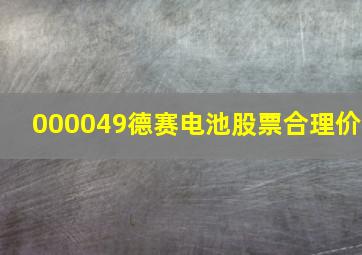 000049德赛电池股票合理价